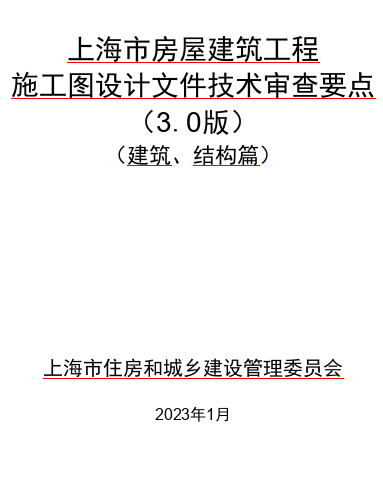 上海市房屋建筑工程
施工图设计文件技术审查要点
（3.0版）
（建筑、结构篇）

上海市住房和城乡建设管理委员会

2023年1月